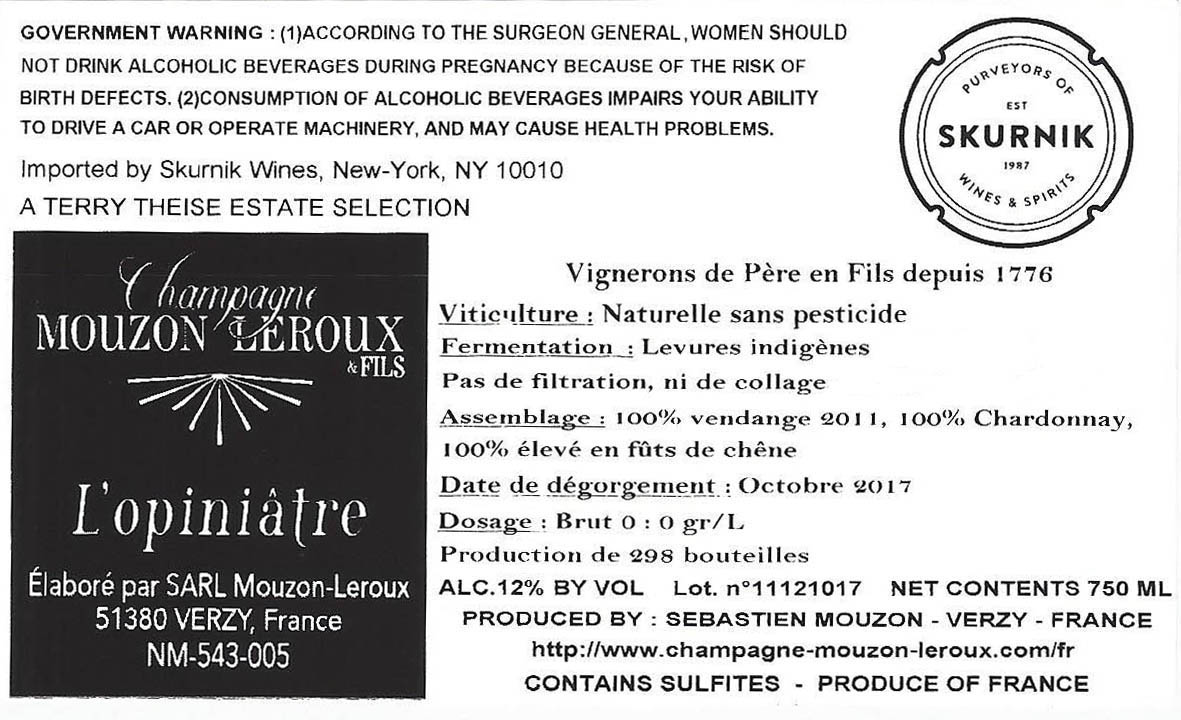 GOVERNMENT WARNING : (1)ACCORDING TO THE SURGEON GENERAL, WOMEN SHOULD NOT DRINK ALCOHOLIC BEVERAGES DURING PREGNANCY BECAUSE OF THE RISK OF BIRTH DEFECTS. (2)CONSUMPTION OF ALCOHOLIC BEVERAGES IMPAIRS YOUR ABILITY TO DRIVE A CAR OR OPERATE MACHINERY, AND MAY CAUSE HEALTH PROBLEMS.

Imported by Skurnik Wines, New-York, NY 10010

A TERRY THEISE ESTATE SELECTION

PURVEYORS OF
EST
SKURNIK
1987
WINES & SPIRITS

Champagne
MOUZON LEROUX
& FILS

L'opiniâtre

Élaboré par SARL Mouzon-Leroux
51380 VERZY, France
NM-543-005

Vignerons de Père en Fils depuis 1776

Viticulture : Naturelle sans pesticide

Fermentation : Levures indigènes

Pas de filtration, ni de collage

Assemblage : 100% vendange 2011, 100% Chardonnay, 100% élevé en fûts de chêne

Date de dégorgement : Octobre 2017

Dosage : Brut 0 : 0 gr/L

Production de 298 bouteilles

ALC.12% BY VOL Lot. n°11121017 NET CONTENTS 750 ML

PRODUCED BY : SEBASTIEN MOUZON - VERZY - FRANCE

http://www.champagne-mouzon-leroux.com/fr

CONTAINS SULFITES - PRODUCE OF FRANCE